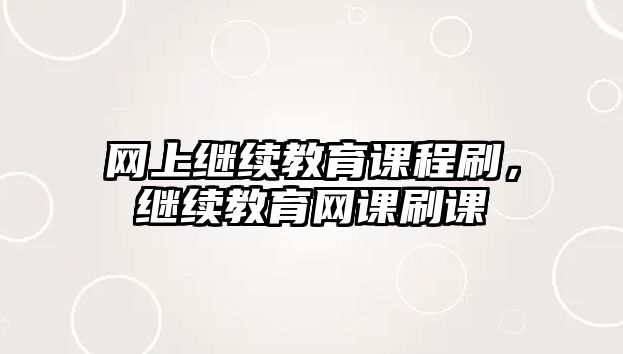 网上继续教育课程刷，继续教育网课刷课